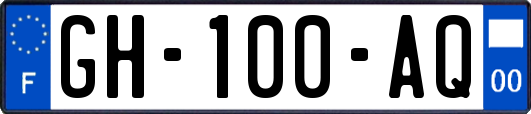 F
GH-100-AQ
00